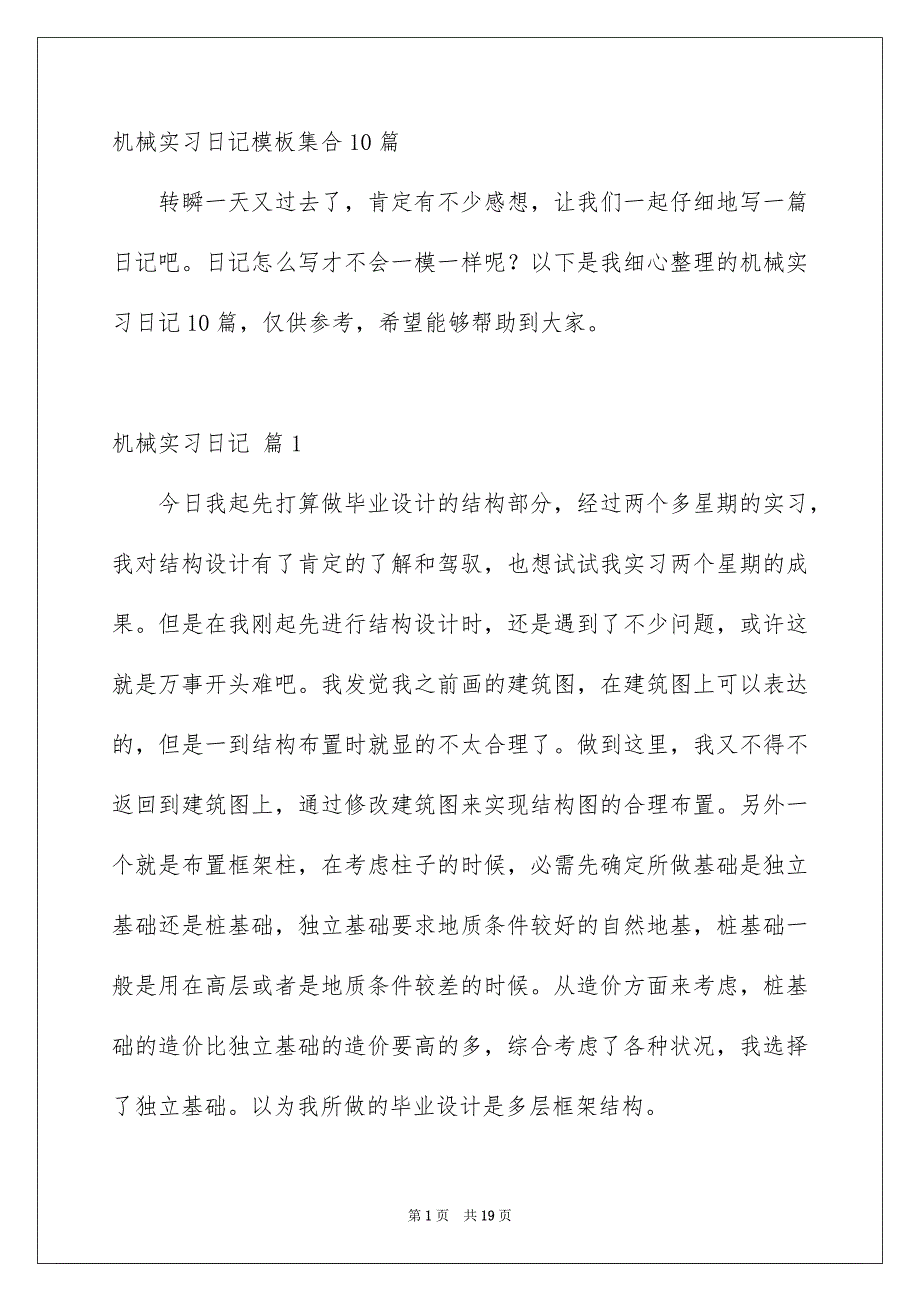 机械实习日记模板集合10篇

转瞬一天又过去了，肯定有不少感想，让我们一起仔细地写一篇日记吧。日记怎么写才不会一模一样呢？以下是我细心整理的机械实习日记10篇，仅供参考，希望能够帮助到大家。

机械实习日记 篇1

今日我起先打算做毕业设计的结构部分，经过两个多星期的实习，我对结构设计有了肯定的了解和驾驭，也想试试我实习两个星期的成果。但是在我刚起先进行结构设计时，还是遇到了不少问题，或许这就是万事开头难吧。我发觉我之前画的建筑图，在建筑图上可以表达的，但是一到结构布置时就显的不太合理了。做到这里，我又不得不返回到建筑图上，通过修改建筑图来实现结构图的合理布置。另外一个就是布置框架柱，在考虑柱子的时候，必需先确定所做基础是独立基础还是桩基础，独立基础要求地质条件较好的自然地基，桩基础一般是用在高层或者是地质条件较差的时候。从造价方面来考虑，桩基础的造价比独立基础的造价要高的多，综合考虑了各种状况，我选择了独立基础。以为我所做的毕业设计是多层框架结构。

第1页 共19页